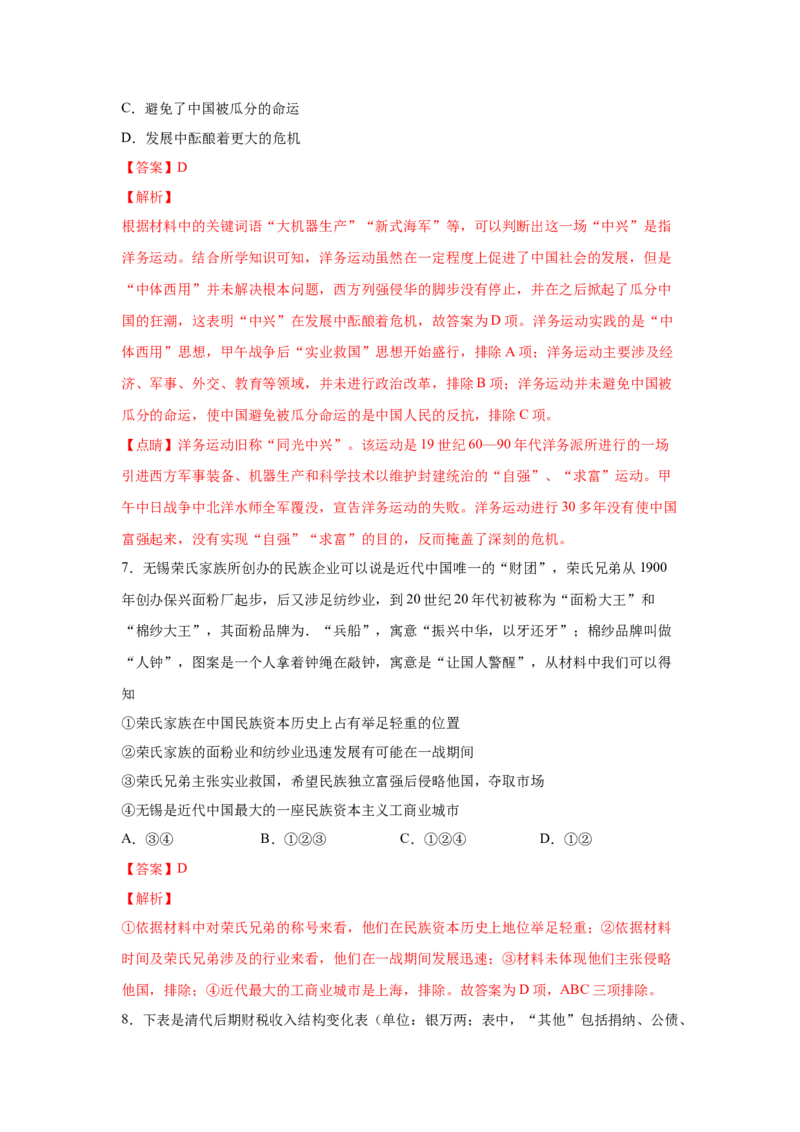 C．避免了中国被瓜分的命运

D．发展中酝酿着更大的危机

【答案】D

【解析】

根据材料中的关键词语“大机器生产”“新式海军”等，可以判断出这一场“中兴”是指洋务运动。结合所学知识可知，洋务运动虽然在一定程度上促进了中国社会的发展，但是“中体西用”并未解决根本问题，西方列强侵华的脚步没有停止，并在之后掀起了瓜分中国的狂潮，这表明“中兴”在发展中酝酿着危机，故答案为D项。洋务运动实践的是“中体西用”思想，甲午战争后“实业救国”思想开始盛行，排除A项；洋务运动主要涉及经济、军事、外交、教育等领域，并未进行政治改革，排除B项；洋务运动并未避免中国被瓜分的命运，使中国避免被瓜分命运的是中国人民的反抗，排除C项。

【点睛】洋务运动旧称“同光中兴”。该运动是19世纪60—90年代洋务派所进行的一场引进西方军事装备、机器生产和科学技术以维护封建统治的“自强”、“求富”运动。甲午中日战争中北洋水师全军覆没，宣告洋务运动的失败。洋务运动进行30多年没有使中国富强起来，没有实现“自强”“求富”的目的，反而掩盖了深刻的危机。

7．无锡荣氏家族所创办的民族企业可以说是近代中国唯一的“财团”，荣氏兄弟从1900年创办保兴面粉厂起步，后又涉足纺纱业，到20世纪20年代初被称为“面粉大王”和“棉纱大王”，其面粉品牌为．“兵船”，寓意“振兴中华，以牙还牙”；棉纱品牌叫做“人钟”，图案是一个人拿着钟绳在敲钟，寓意是“让国人警醒”，从材料中我们可以得知

①荣氏家族在中国民族资本历史上占有举足轻重的位置

②荣氏家族的面粉业和纺纱业迅速发展有可能在一战期间

③荣氏兄弟主张实业救国，希望民族独立富强后侵略他国，夺取市场

④无锡是近代中国最大的一座民族资本主义工商业城市

A．③④　　B．①②③　　C．①②④　　D．①②

【答案】D

【解析】

①依据材料中对荣氏兄弟的称号来看，他们在民族资本历史上地位举足轻重；②依据材料时间及荣氏兄弟涉及的行业来看，他们在一战期间发展迅速；③材料未体现他们主张侵略他国，排除；④近代最大的工商业城市是上海，排除。故答案为D项，ABC三项排除。

8．下表是清代后期财税收入结构变化表（单位：银万两；表中，“其他”包括捐纳、公债、